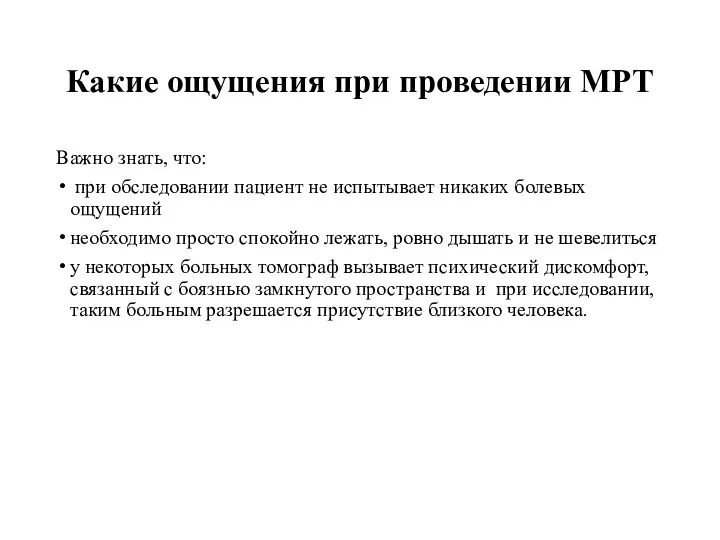 Какие ощущения при проведении МРТ

Важно знать, что:

• при обследовании пациент не испытывает никаких болевых ощущений

• необходимо просто спокойно лежать, ровно дышать и не шевелиться

• у некоторых больных томограф вызывает психический дискомфорт, связанный с боязнью замкнутого пространства и при исследовании, таким больным разрешается присутствие близкого человека.